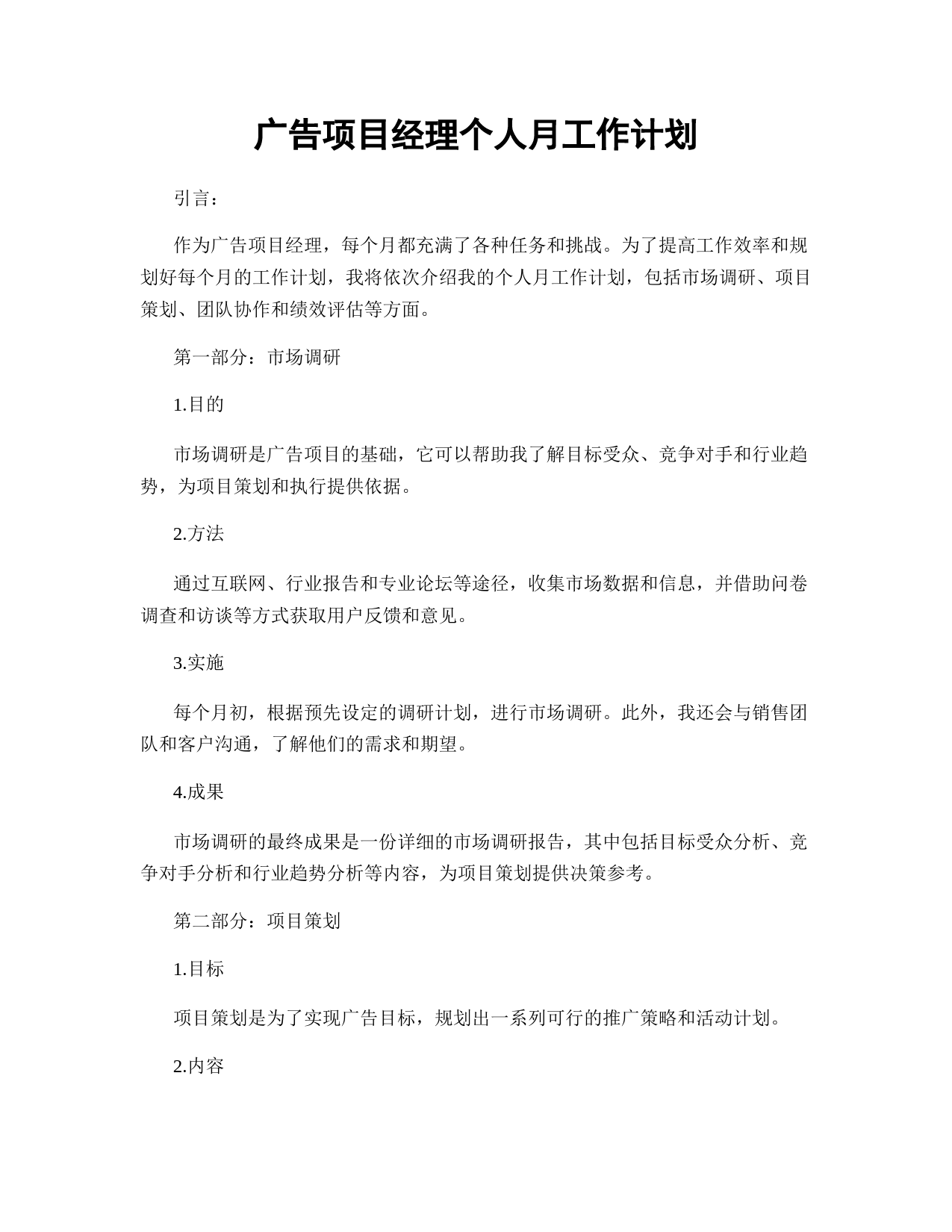 广告项目经理个人月工作计划

引言：

作为广告项目经理，每个月都充满了各种任务和挑战。为了提高工作效率和规划好每个月的工作计划，我将依次介绍我的个人月工作计划，包括市场调研、项目策划、团队协作和绩效评估等方面。

第一部分：市场调研

1.目的

市场调研是广告项目的基础，它可以帮助我了解目标受众、竞争对手和行业趋势，为项目策划和执行提供依据。

2.方法

通过互联网、行业报告和专业论坛等途径，收集市场数据和信息，并借助问卷调查和访谈等方式获取用户反馈和意见。

3.实施

每个月初，根据预先设定的调研计划，进行市场调研。此外，我还会与销售团队和客户沟通，了解他们的需求和期望。

4.成果

市场调研的最终成果是一份详细的市场调研报告，其中包括目标受众分析、竞争对手分析和行业趋势分析等内容，为项目策划提供决策参考。

第二部分：项目策划

1.目标

项目策划是为了实现广告目标，规划出一系列可行的推广策略和活动计划。

2.内容